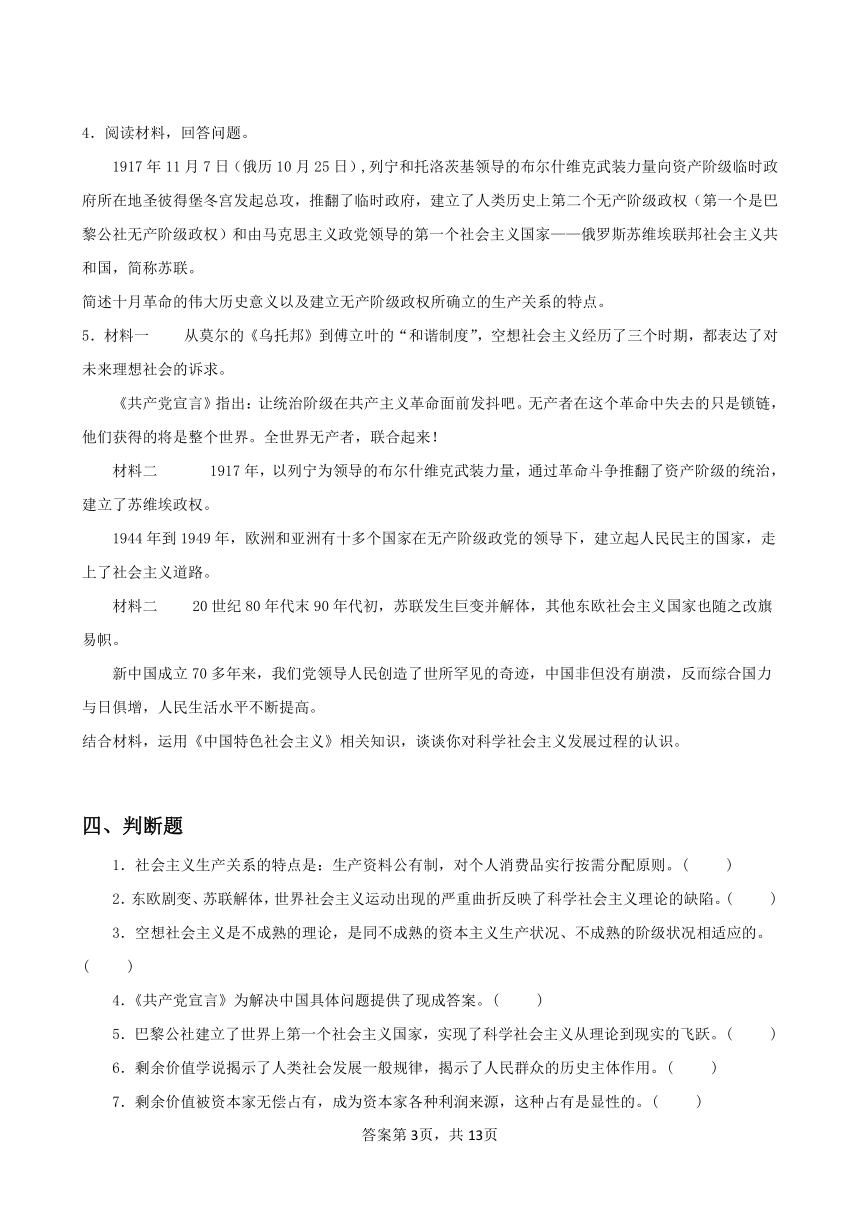 4．阅读材料，回答问题。

1917年11月7日（俄历10月25日），列宁和托洛茨基领导的布尔什维克武装力量向资产阶级临时政府所在地圣彼得堡冬宫发起总攻，推翻了临时政府，建立了人类历史上第二个无产阶级政权（第一个是巴黎公社无产阶级政权）和由马克思主义政党领导的第一个社会主义国家——俄罗斯苏维埃联邦社会主义共和国，简称苏联。

简述十月革命的伟大历史意义以及建立无产阶级政权所确立的生产关系的特点。

5．材料一　　从莫尔的《乌托邦》到傅立叶的“和谐制度”，空想社会主义经历了三个时期，都表达了对未来理想社会的诉求。

《共产党宣言》指出：让统治阶级在共产主义革命面前发抖吧。无产者在这个革命中失去的只是锁链，他们获得的将是整个世界。全世界无产者，联合起来！

材料二　　1917年，以列宁为领导的布尔什维克武装力量，通过革命斗争推翻了资产阶级的统治，建立了苏维埃政权。

1944年到1949年，欧洲和亚洲有十多个国家在无产阶级政党的领导下，建立起人民民主的国家，走上了社会主义道路。

材料二　　20世纪80年代末90年代初，苏联发生巨变并解体，其他东欧社会主义国家也随之改旗易帜。

新中国成立70多年来，我们党领导人民创造了世所罕见的奇迹，中国非但没有崩溃，反而综合国力与日俱增，人民生活水平不断提高。

结合材料，运用《中国特色社会主义》相关知识，谈谈你对科学社会主义发展过程的认识。

四、判断题

1．社会主义生产关系的特点是：生产资料公有制，对个人消费品实行按需分配原则。(　　)

2．东欧剧变、苏联解体，世界社会主义运动出现的严重曲折反映了科学社会主义理论的缺陷。(　　)

3．空想社会主义是不成熟的理论，是同不成熟的资本主义生产状况、不成熟的阶级状况相适应的。(　　)

4．《共产党宣言》为解决中国具体问题提供了现成答案。(　　)

5．巴黎公社建立了世界上第一个社会主义国家，实现了科学社会主义从理论到现实的飞跃。(　　)

6．剩余价值学说揭示了人类社会发展一般规律，揭示了人民群众的历史主体作用。(　　)

7．剩余价值被资本家无偿占有，成为资本家各种利润来源，这种占有是显性的。(　　)

答案第3页，共13页